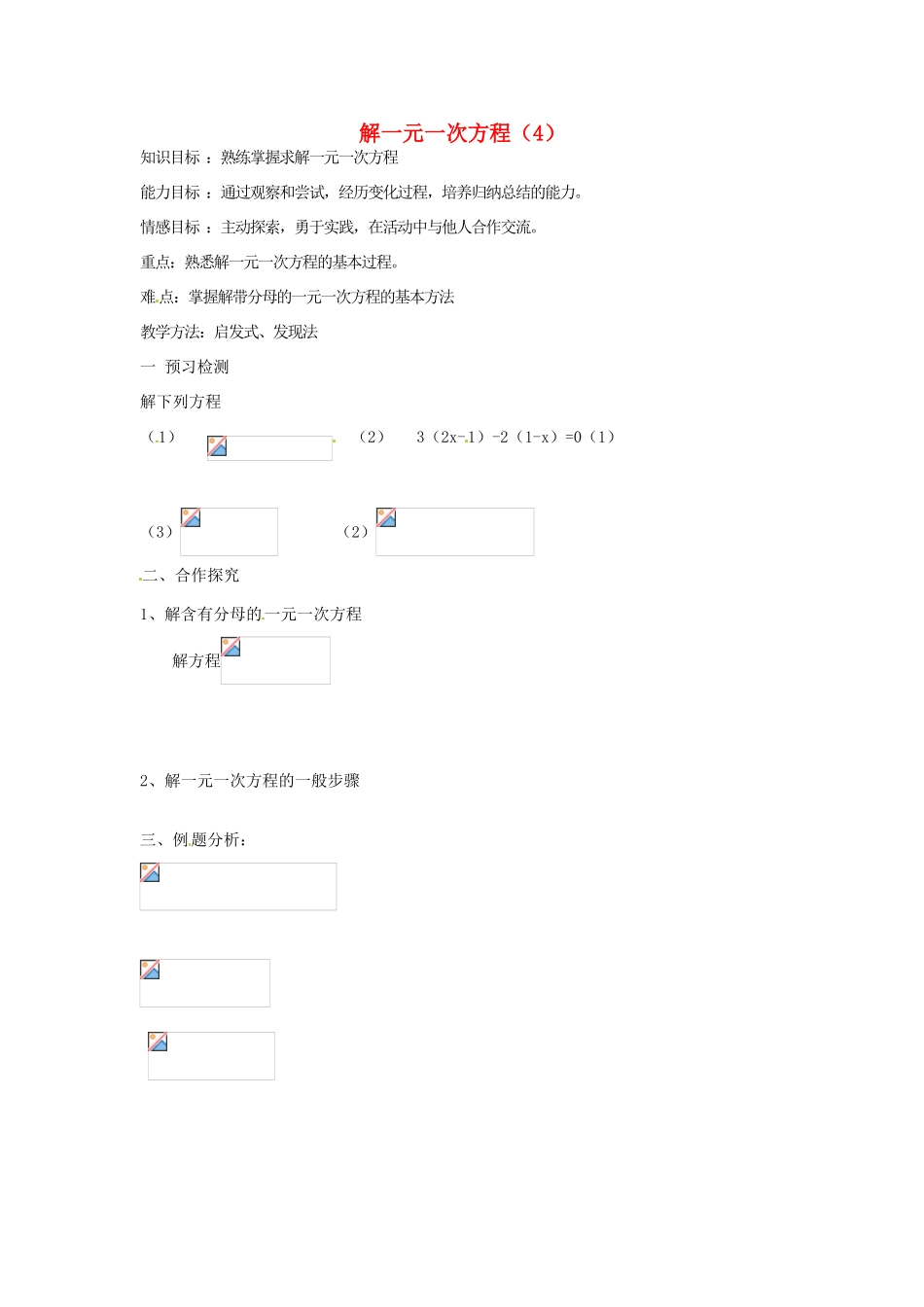 解一元一次方程（4）

知识目标 ：熟练掌握求解一元一次方程

能力目标 ：通过观察和尝试，经历变化过程，培养归纳总结的能力。

情感目标 ：主动探索，勇于实践，在活动中与他人合作交流。

重点：熟悉解一元一次方程的基本过程。

难点：掌握解带分母的一元一次方程的基本方法

教学方法：启发式、发现法

一 预习检测

解下列方程

（1）

（2） 3（2x-1）-2（1-x）=0（1）

（3）

（2）

二、合作探究

1、解含有分母的一元一次方程

解方程

2、解一元一次方程的一般步骤

三、例题分析：